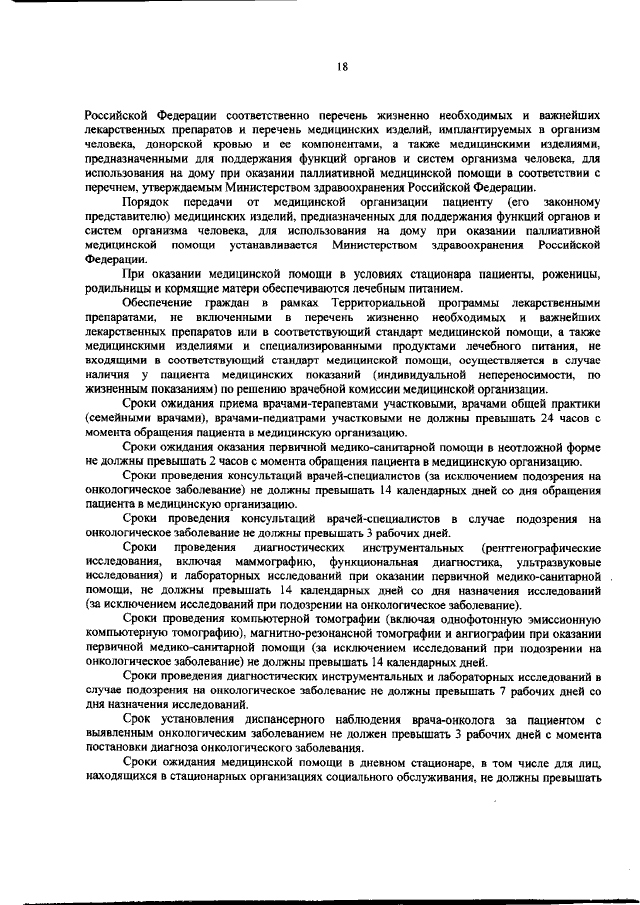 18

Российской Федерации соответственно перечень жизненно необходимых и важнейших лекарственных препаратов и перечень медицинских изделий, имплантируемых в организм человека, донорской кровью и ее компонентами, а также медицинскими изделиями, предназначенными для поддержания функций органов и систем организма человека, для использования на дому при оказании паллиативной медицинской помощи в соответствии с перечнем, утверждаемым Министерством здравоохранения Российской Федерации.

Порядок передачи от медицинской организации пациенту (его законному представителю) медицинских изделий, предназначенных для поддержания функций органов и систем организма человека, для использования на дому при оказании паллиативной медицинской помощи устанавливается Министерством здравоохранения Российской Федерации.

При оказании медицинской помощи в условиях стационара пациенты, роженицы, родильницы и кормящие матери обеспечиваются лечебным питанием.

Обеспечение граждан в рамках Территориальной программы лекарственными препаратами, не включенными в перечень жизненно необходимых и важнейших лекарственных препаратов или в соответствующий стандарт медицинской помощи, а также медицинскими изделиями и специализированными продуктами лечебного питания, не входящими в соответствующий стандарт медицинской помощи, осуществляется в случае наличия у пациента медицинских показаний (индивидуальной непереносимости, по жизненным показаниям) по решению врачебной комиссии медицинской организации.

Сроки ожидания приема врачами-терапевтами участковыми, врачами общей практики (семейными врачами), врачами-педиатрами участковыми не должны превышать 24 часов с момента обращения пациента в медицинскую организацию.

Сроки ожидания оказания первичной медико-санитарной помощи в неотложной форме не должны превышать 2 часов с момента обращения пациента в медицинскую организацию.

Сроки проведения консультаций врачей-специалистов (за исключением подозрения на онкологическое заболевание) не должны превышать 14 календарных дней со дня обращения пациента в медицинскую организацию.

Сроки проведения консультаций врачей-специалистов в случае подозрения на онкологическое заболевание не должны превышать 3 рабочих дней.

Сроки проведения диагностических инструментальных (рентгенографические исследования, включая маммографию, функциональная диагностика, ультразвуковые исследования) и лабораторных исследований при оказании первичной медико-санитарной помощи, не должны превышать 14 календарных дней со дня назначения исследований (за исключением исследований при подозрении на онкологическое заболевание).

Сроки проведения компьютерной томографии (включая однофотонную эмиссионную компьютерную томографию), магнитно-резонансной томографии и ангиографии при оказании первичной медико-санитарной помощи (за исключением исследований при подозрении на онкологическое заболевание) не должны превышать 14 календарных дней.

Сроки проведения диагностических инструментальных и лабораторных исследований в случае подозрения на онкологическое заболевание не должны превышать 7 рабочих дней со дня назначения исследований.

Срок установления диспансерного наблюдения врача-онколога за пациентом с выявленным онкологическим заболеванием не должен превышать 3 рабочих дней с момента постановки диагноза онкологического заболевания.

Сроки ожидания медицинской помощи в дневном стационаре, в том числе для лиц, находящихся в стационарных организациях социального обслуживания, не должны превышать